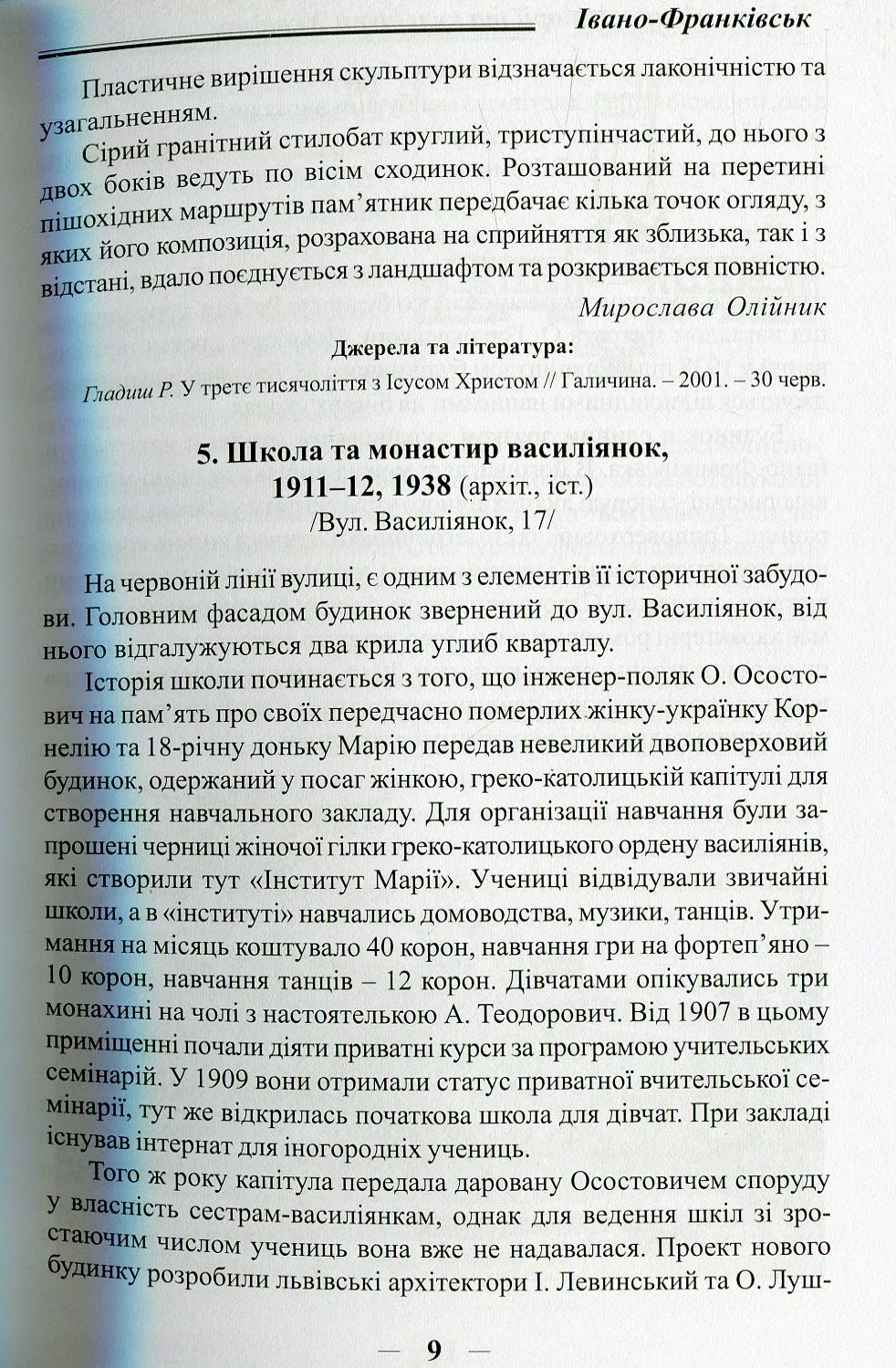 Івано-Франківськ

Пластичне вирішення скульптури відзначається лаконічністю та узагальненням.

Сірий гранітний стилобат круглий, триступінчастий, до нього з двох боків ведуть по вісім сходинок. Розташований на перетині пішохідних маршрутів пам'ятник передбачає кілька точок огляду, з яких його композиція, розрахована на сприйняття як зблизька, так і з відстані, вдало поєднується з ландшафтом та розкривається повністю.

Мирослава Олійник

Джерела та література:

Гладиш Р. У третє тисячоліття з Ісусом Христом // Галичина. – 2001. – 30 черв.

5. Школа та монастир василіянок,
1911–12, 1938 (архіт., іст.)
/Вул. Василіянок, 17/

На червоній лінії вулиці, є одним з елементів її історичної забудови. Головним фасадом будинок звернений до вул. Василіянок, від нього відгалужуються два крила углиб кварталу.

Історія школи починається з того, що інженер-поляк О. Осостович на пам'ять про своїх передчасно померлих жінку-українку Корнелію та 18-річну доньку Марію передав невеликий двоповерховий будинок, одержаний у посаг жінкою, греко-католицькій капітулі для створення навчального закладу. Для організації навчання були запрошені черниці жіночої гілки греко-католицького ордену василіянів, які створили тут «Інститут Марії». Учениці відвідували звичайні школи, а в «інституті» навчались домоводства, музики, танців. Утримання на місяць коштувало 40 корон, навчання гри на фортеп'яно – 10 корон, навчання танців – 12 корон. Дівчатами опікувались три монахині на чолі з настоятелькою А. Теодорович. Від 1907 в цьому приміщенні почали діяти приватні курси за програмою учительських семінарій. У 1909 вони отримали статус приватної вчительської семінарії, тут же відкрилась початкова школа для дівчат. При закладі існував інтернат для іногородніх учениць.

Того ж року капітула передала даровану Осостовичем споруду у власність сестрам-василіянкам, однак для ведення шкіл зі зростаючим числом учениць вона вже не надавалася. Проект нового будинку розробили львівські архітектори І. Левинський та О. Луш-

— 9 —